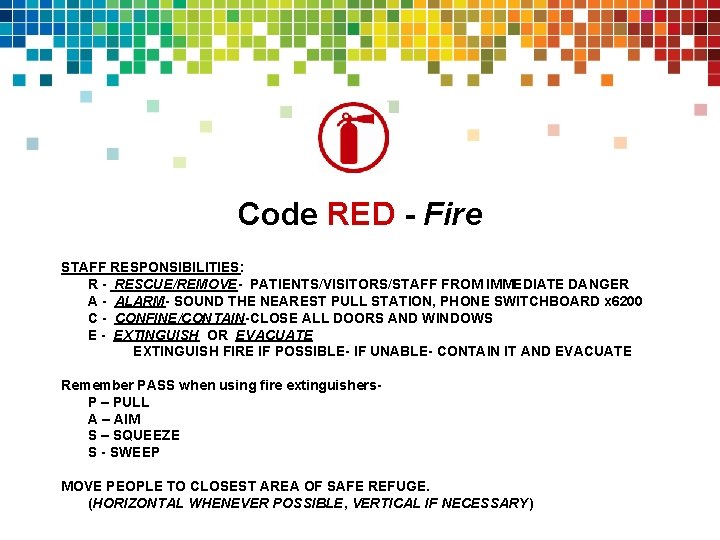 Code RED - Fire

STAFF RESPONSIBILITIES:

R - RESCUE/REMOVE- PATIENTS/VISITORS/STAFF FROM IMMEDIATE DANGER
A - ALARM- SOUND THE NEAREST PULL STATION, PHONE SWITCHBOARD x6200
C - CONFINE/CONTAIN-CLOSE ALL DOORS AND WINDOWS
E - EXTINGUISH OR EVACUATE
EXTINGUISH FIRE IF POSSIBLE- IF UNABLE- CONTAIN IT AND EVACUATE

Remember PASS when using fire extinguishers-
P – PULL
A – AIM
S – SQUEEZE
S - SWEEP

MOVE PEOPLE TO CLOSEST AREA OF SAFE REFUGE.
(HORIZONTAL WHENEVER POSSIBLE, VERTICAL IF NECESSARY)